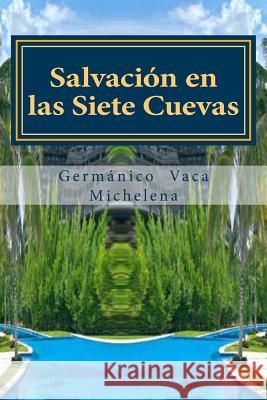 Salvación en las Siete Cuevas

Germánico Vaca Michelena

Kraina Książek